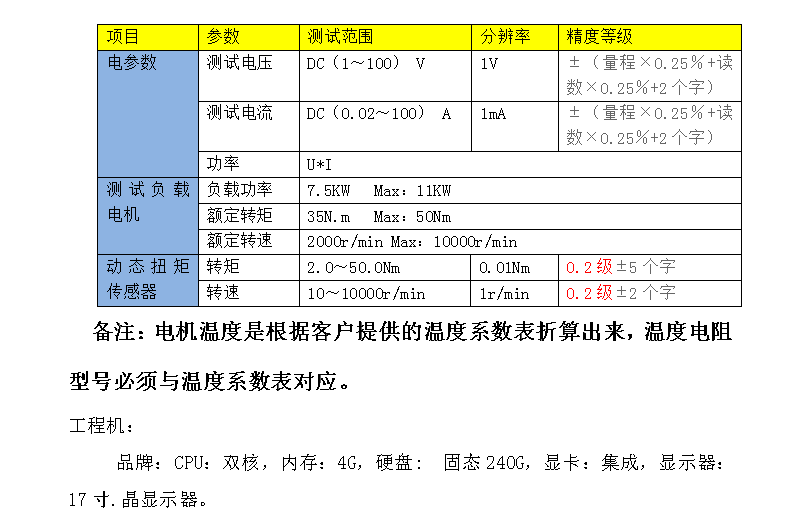 | 项目 | 参数 | 测试范围 | 分辨率 | 精度等级 |
|---|---|---|---|---|
| 电参数 | 测试电压 | DC（1～100） V | 1V | ±（量程×0.25%+读数×0.25%+2 个字） |
| | 测试电流 | DC（0.02～100） A | 1mA | ±（量程×0.25%+读数×0.25%+2 个字） |
| | 功率 | U*I | | |
| 测试负载电机 | 负载功率 | 7.5KW Max：11KW | | |
| | 额定转矩 | 35N.m Max：50Nm | | |
| | 额定转速 | 2000r/min Max：10000r/min | | |
| 动态扭矩传感器 | 转矩 | 2.0～50.0Nm | 0.01Nm | 0.2 级±5 个字 |
| | 转速 | 10～10000r/min | 1r/min | 0.2 级±2 个字 |

备注：电机温度是根据客户提供的温度系数表折算出来，温度电阻型号必须与温度系数表对应。

工程机：

品牌：CPU：双核，内存：4G，硬盘： 固态 240G，显卡：集成，显示器：17 寸.晶显示器。